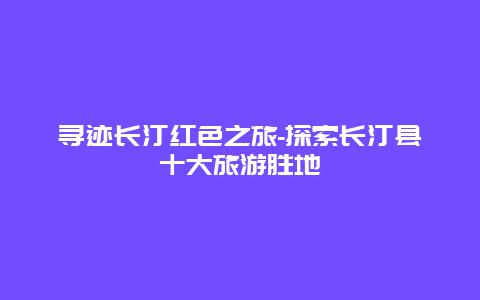 寻迹长汀红色之旅-探索长汀县十大旅游胜地